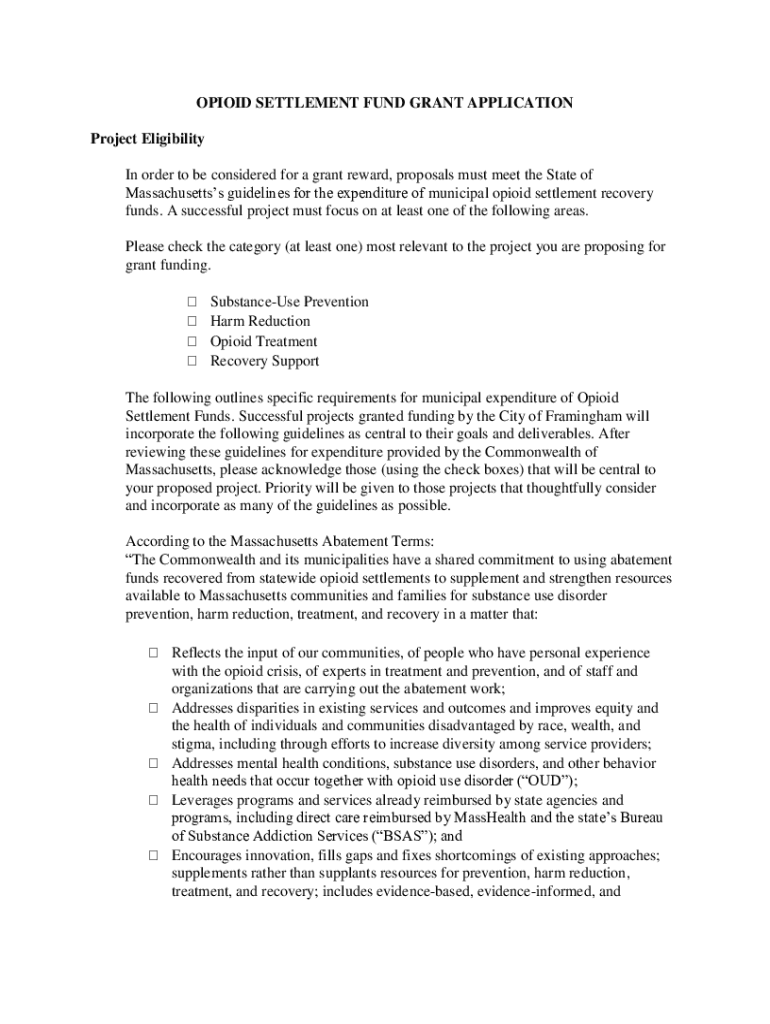 OPIOID SETTLEMENT FUND GRANT APPLICATION

Project Eligibility

In order to be considered for a grant reward, proposals must meet the State of Massachusetts's guidelines for the expenditure of municipal opioid settlement recovery funds. A successful project must focus on at least one of the following areas.

Please check the category (at least one) most relevant to the project you are proposing for grant funding.

☐ Substance-Use Prevention
☐ Harm Reduction
☐ Opioid Treatment
☐ Recovery Support

The following outlines specific requirements for municipal expenditure of Opioid Settlement Funds. Successful projects granted funding by the City of Framingham will incorporate the following guidelines as central to their goals and deliverables. After reviewing these guidelines for expenditure provided by the Commonwealth of Massachusetts, please acknowledge those (using the check boxes) that will be central to your proposed project. Priority will be given to those projects that thoughtfully consider and incorporate as many of the guidelines as possible.

According to the Massachusetts Abatement Terms:
"The Commonwealth and its municipalities have a shared commitment to using abatement funds recovered from statewide opioid settlements to supplement and strengthen resources available to Massachusetts communities and families for substance use disorder prevention, harm reduction, treatment, and recovery in a matter that:

☐ Reflects the input of our communities, of people who have personal experience with the opioid crisis, of experts in treatment and prevention, and of staff and organizations that are carrying out the abatement work;
☐ Addresses disparities in existing services and outcomes and improves equity and the health of individuals and communities disadvantaged by race, wealth, and stigma, including through efforts to increase diversity among service providers;
☐ Addresses mental health conditions, substance use disorders, and other behavior health needs that occur together with opioid use disorder ("OUD");
☐ Leverages programs and services already reimbursed by state agencies and programs, including direct care reimbursed by MassHealth and the state's Bureau of Substance Addiction Services ("BSAS"); and
☐ Encourages innovation, fills gaps and fixes shortcomings of existing approaches; supplements rather than supplants resources for prevention, harm reduction, treatment, and recovery; includes evidence-based, evidence-informed, and